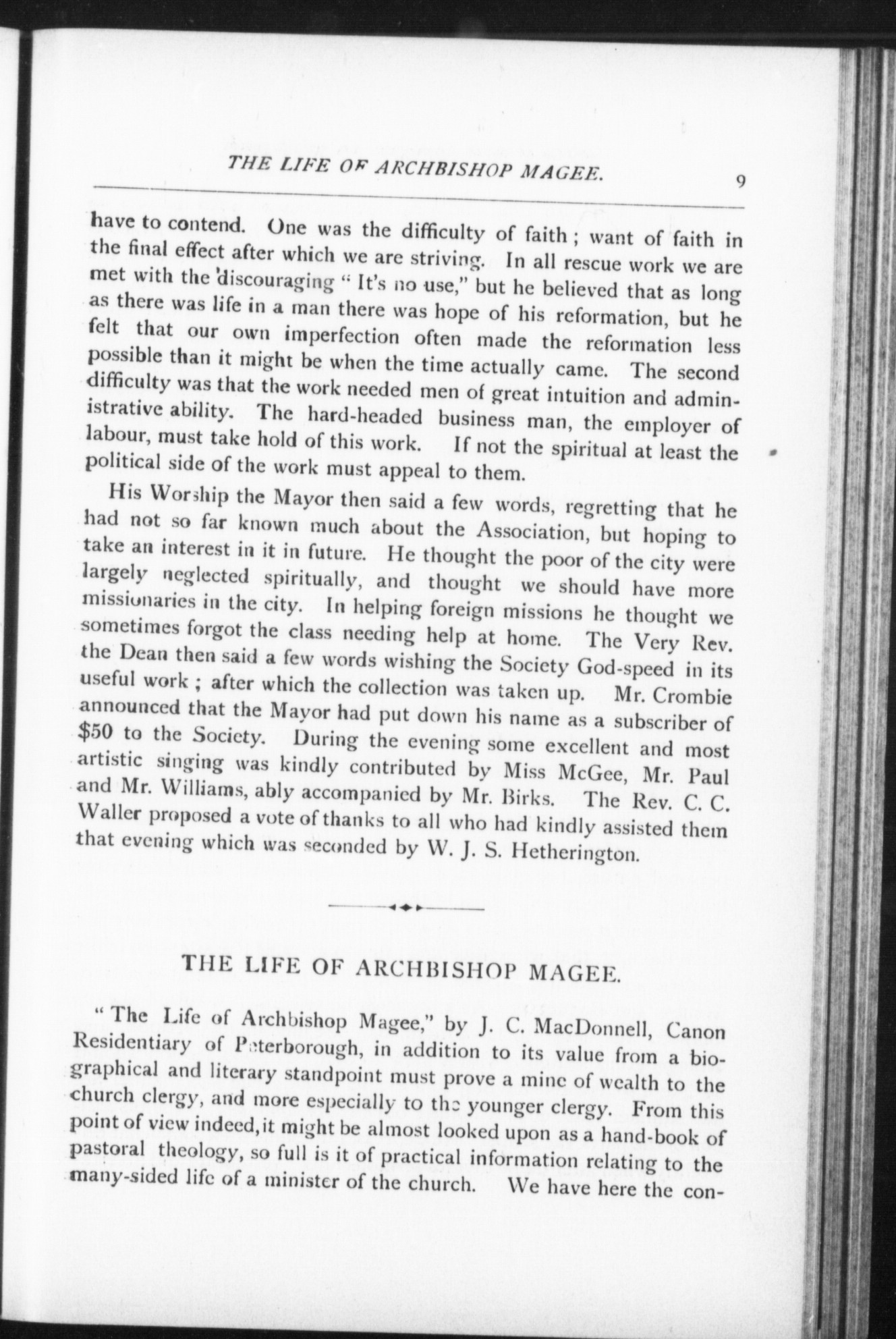 THE LIFE OF ARCHBISHOP MAGEE. 9

have to contend. One was the difficulty of faith; want of faith in the final effect after which we are striving. In all rescue work we are met with the discouraging "It's no use," but he believed that as long as there was life in a man there was hope of his reformation, but he felt that our own imperfection often made the reformation less possible than it might be when the time actually came. The second difficulty was that the work needed men of great intuition and administrative ability. The hard-headed business man, the employer of labour, must take hold of this work. If not the spiritual at least the political side of the work must appeal to them.

His Worship the Mayor then said a few words, regretting that he had not so far known much about the Association, but hoping to take an interest in it in future. He thought the poor of the city were largely neglected spiritually, and thought we should have more missionaries in the city. In helping foreign missions he thought we sometimes forgot the class needing help at home. The Very Rev. the Dean then said a few words wishing the Society God-speed in its useful work; after which the collection was taken up. Mr. Crombie announced that the Mayor had put down his name as a subscriber of $50 to the Society. During the evening some excellent and most artistic singing was kindly contributed by Miss McGee, Mr. Paul and Mr. Williams, ably accompanied by Mr. Birks. The Rev. C. C. Waller proposed a vote of thanks to all who had kindly assisted them that evening which was seconded by W. J. S. Hetherington.

THE LIFE OF ARCHBISHOP MAGEE.

"The Life of Archbishop Magee," by J. C. MacDonnell, Canon Residentiary of Peterborough, in addition to its value from a biographical and literary standpoint must prove a mine of wealth to the church clergy, and more especially to the younger clergy. From this point of view indeed, it might be almost looked upon as a hand-book of pastoral theology, so full is it of practical information relating to the many-sided life of a minister of the church. We have here the con-